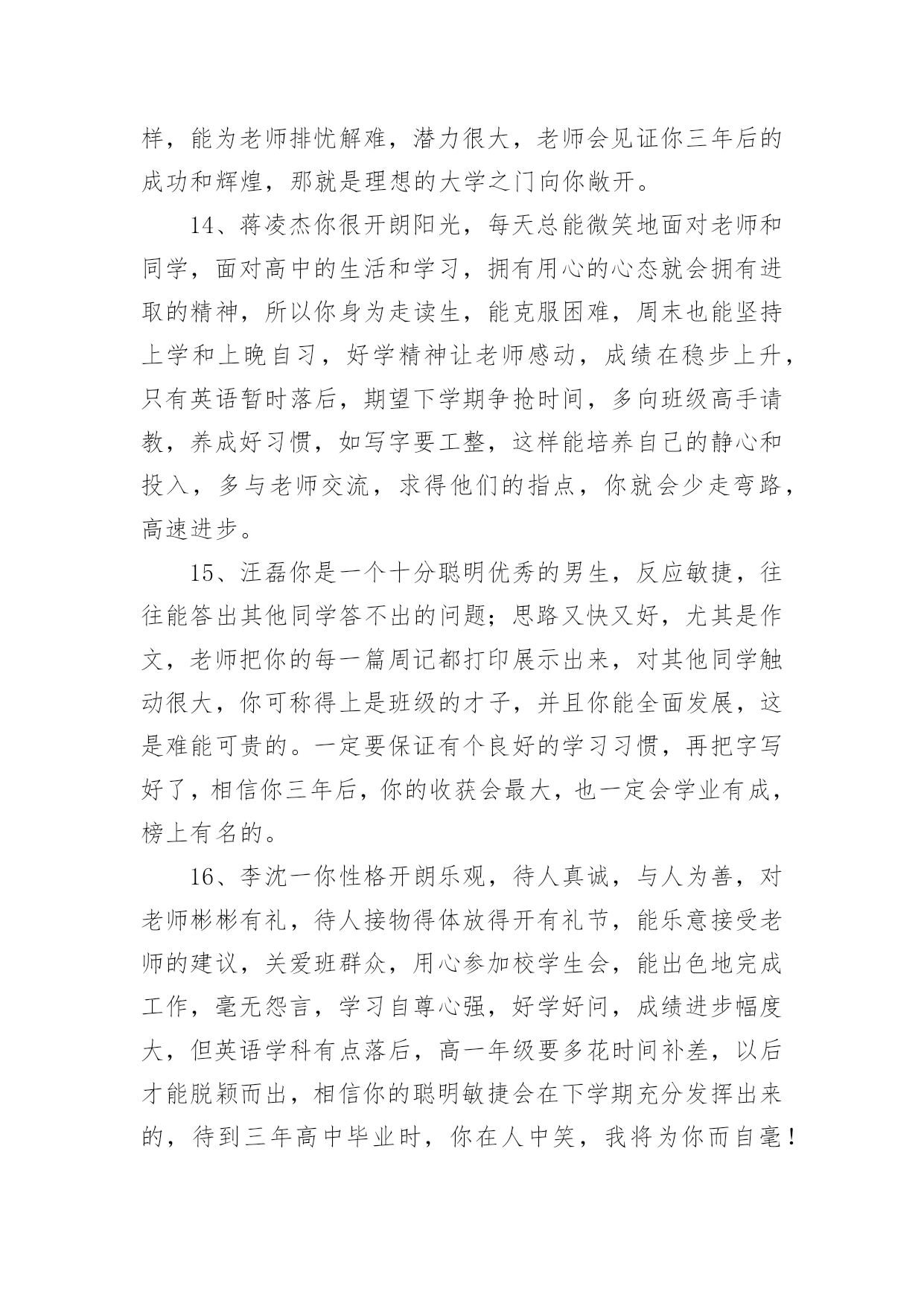 样，能为老师排忧解难，潜力很大，老师会见证你三年后的成功和辉煌，那就是理想的大学之门向你敞开。

14、蒋凌杰你很开朗阳光，每天总能微笑地面对老师和同学，面对高中的生活和学习，拥有用心的心态就会拥有进取的精神，所以你身为走读生，能克服困难，周末也能坚持上学和上晚自习，好学精神让老师感动，成绩在稳步上升，只有英语暂时落后，期望下学期争抢时间，多向班级高手请教，养成好习惯，如写字要工整，这样能培养自己的静心和投入，多与老师交流，求得他们的指点，你就会少走弯路，高速进步。

15、汪磊你是一个十分聪明优秀的男生，反应敏捷，往往能答出其他同学答不出的问题；思路又快又好，尤其是作文，老师把你的每一篇周记都打印展示出来，对其他同学触动很大，你可称得上是班级的才子，并且你能全面发展，这是难能可贵的。一定要保证有个良好的学习习惯，再把字写好了，相信你三年后，你的收获会最大，也一定会学业有成，榜上有名的。

16、李沈一你性格开朗乐观，待人真诚，与人为善，对老师彬彬有礼，待人接物得体放得开有礼节，能乐意接受老师的建议，关爱班群众，用心参加校学生会，能出色地完成工作，毫无怨言，学习自尊心强，好学好问，成绩进步幅度大，但英语学科有点落后，高一年级要多花时间补差，以后才能脱颖而出，相信你的聪明敏捷会在下学期充分发挥出来的，待到三年高中毕业时，你在人中笑，我将为你而自毫！